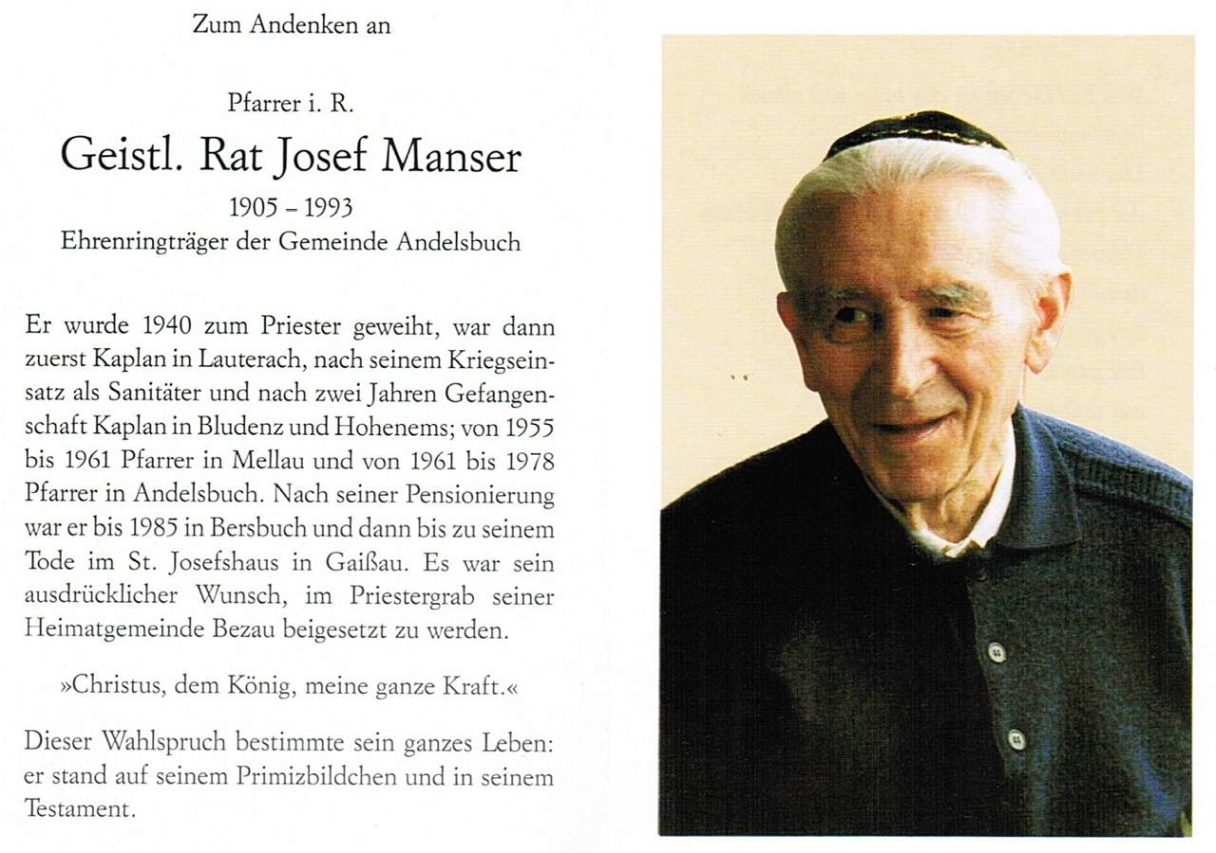 Zum Andenken an

Pfarrer i. R.

Geistl. Rat Josef Manser

1905 – 1993

Ehrenringträger der Gemeinde Andelsbuch

Er wurde 1940 zum Priester geweiht, war dann zuerst Kaplan in Lauterach, nach seinem Kriegseinsatz als Sanitäter und nach zwei Jahren Gefangenschaft Kaplan in Bludenz und Hohenems; von 1955 bis 1961 Pfarrer in Mellau und von 1961 bis 1978 Pfarrer in Andelsbuch. Nach seiner Pensionierung war er bis 1985 in Bersbuch und dann bis zu seinem Tode im St. Josefshaus in Gaißau. Es war sein ausdrücklicher Wunsch, im Priestergrab seiner Heimatgemeinde Bezau beigesetzt zu werden.

»Christus, dem König, meine ganze Kraft.«

Dieser Wahlspruch bestimmte sein ganzes Leben: er stand auf seinem Primizbildchen und in seinem Testament.